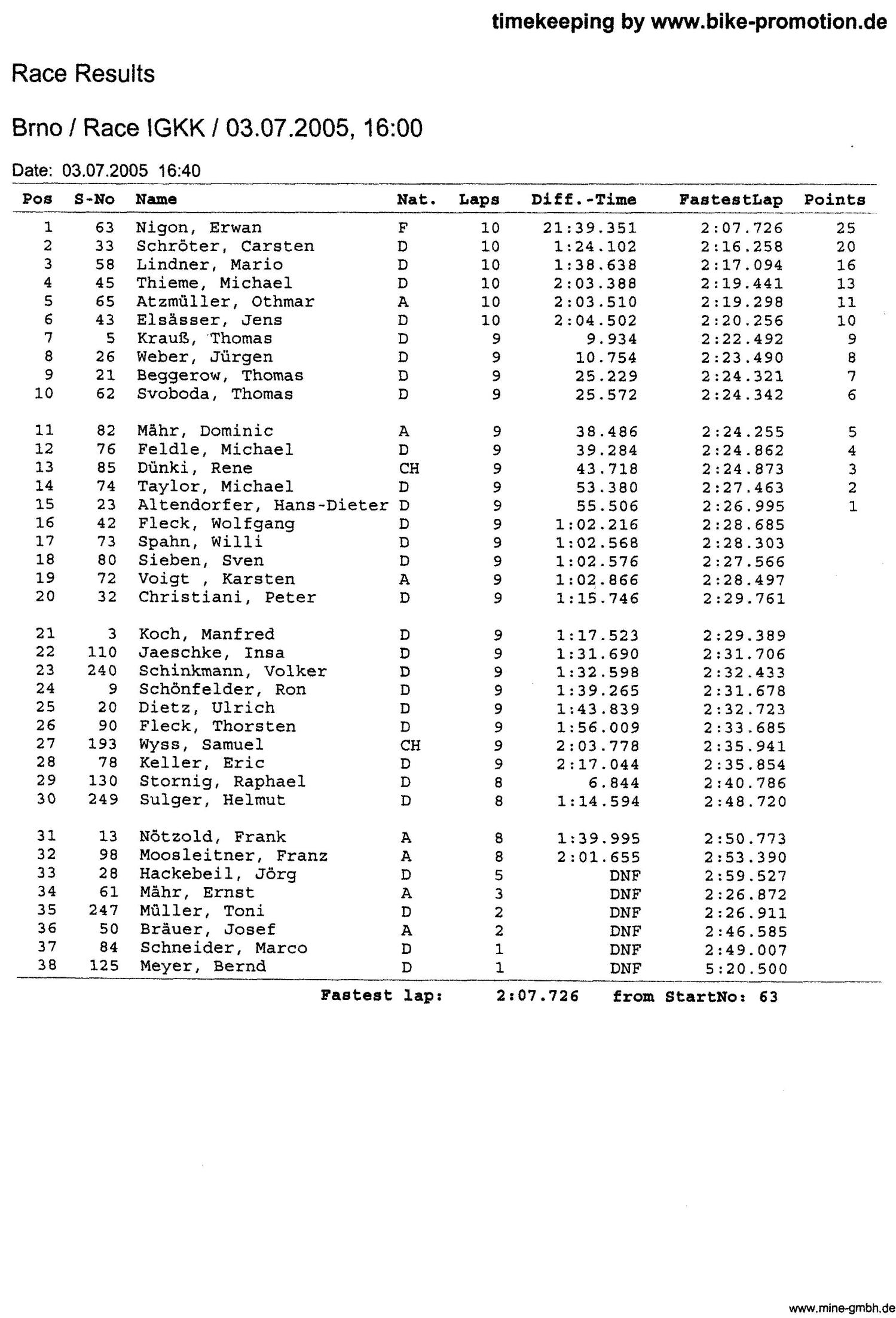 timekeeping by www.bike-promotion.de

Race Results

Brno / Race IGKK / 03.07.2005, 16:00

Date: 03.07.2005 16:40

| Pos | S-No | Name | Nat. | Laps | Diff.-Time | FastestLap | Points |
|---|---|---|---|---|---|---|---|
| 1 | 63 | Nigon, Erwan | F | 10 | 21:39.351 | 2:07.726 | 25 |
| 2 | 33 | Schröter, Carsten | D | 10 | 1:24.102 | 2:16.258 | 20 |
| 3 | 58 | Lindner, Mario | D | 10 | 1:38.638 | 2:17.094 | 16 |
| 4 | 45 | Thieme, Michael | D | 10 | 2:03.388 | 2:19.441 | 13 |
| 5 | 65 | Atzmüller, Othmar | A | 10 | 2:03.510 | 2:19.298 | 11 |
| 6 | 43 | Elsässer, Jens | D | 10 | 2:04.502 | 2:20.256 | 10 |
| 7 | 5 | Krauß, Thomas | D | 9 | 9.934 | 2:22.492 | 9 |
| 8 | 26 | Weber, Jürgen | D | 9 | 10.754 | 2:23.490 | 8 |
| 9 | 21 | Beggerow, Thomas | D | 9 | 25.229 | 2:24.321 | 7 |
| 10 | 62 | Svoboda, Thomas | D | 9 | 25.572 | 2:24.342 | 6 |
| 11 | 82 | Mähr, Dominic | A | 9 | 38.486 | 2:24.255 | 5 |
| 12 | 76 | Feldle, Michael | D | 9 | 39.284 | 2:24.862 | 4 |
| 13 | 85 | Dünki, Rene | CH | 9 | 43.718 | 2:24.873 | 3 |
| 14 | 74 | Taylor, Michael | D | 9 | 53.380 | 2:27.463 | 2 |
| 15 | 23 | Altendorfer, Hans-Dieter | D | 9 | 55.506 | 2:26.995 | 1 |
| 16 | 42 | Fleck, Wolfgang | D | 9 | 1:02.216 | 2:28.685 | |
| 17 | 73 | Spahn, Willi | D | 9 | 1:02.568 | 2:28.303 | |
| 18 | 80 | Sieben, Sven | D | 9 | 1:02.576 | 2:27.566 | |
| 19 | 72 | Voigt , Karsten | A | 9 | 1:02.866 | 2:28.497 | |
| 20 | 32 | Christiani, Peter | D | 9 | 1:15.746 | 2:29.761 | |
| 21 | 3 | Koch, Manfred | D | 9 | 1:17.523 | 2:29.389 | |
| 22 | 110 | Jaeschke, Insa | D | 9 | 1:31.690 | 2:31.706 | |
| 23 | 240 | Schinkmann, Volker | D | 9 | 1:32.598 | 2:32.433 | |
| 24 | 9 | Schönfelder, Ron | D | 9 | 1:39.265 | 2:31.678 | |
| 25 | 20 | Dietz, Ulrich | D | 9 | 1:43.839 | 2:32.723 | |
| 26 | 90 | Fleck, Thorsten | D | 9 | 1:56.009 | 2:33.685 | |
| 27 | 193 | Wyss, Samuel | CH | 9 | 2:03.778 | 2:35.941 | |
| 28 | 78 | Keller, Eric | D | 9 | 2:17.044 | 2:35.854 | |
| 29 | 130 | Stornig, Raphael | D | 8 | 6.844 | 2:40.786 | |
| 30 | 249 | Sulger, Helmut | D | 8 | 1:14.594 | 2:48.720 | |
| 31 | 13 | Nötzold, Frank | A | 8 | 1:39.995 | 2:50.773 | |
| 32 | 98 | Moosleitner, Franz | A | 8 | 2:01.655 | 2:53.390 | |
| 33 | 28 | Hackebeil, Jörg | D | 5 | DNF | 2:59.527 | |
| 34 | 61 | Mähr, Ernst | A | 3 | DNF | 2:26.872 | |
| 35 | 247 | Müller, Toni | D | 2 | DNF | 2:26.911 | |
| 36 | 50 | Bräuer, Josef | A | 2 | DNF | 2:46.585 | |
| 37 | 84 | Schneider, Marco | D | 1 | DNF | 2:49.007 | |
| 38 | 125 | Meyer, Bernd | D | 1 | DNF | 5:20.500 | |

Fastest lap: 2:07.726 from StartNo: 63

www.mine-gmbh.de